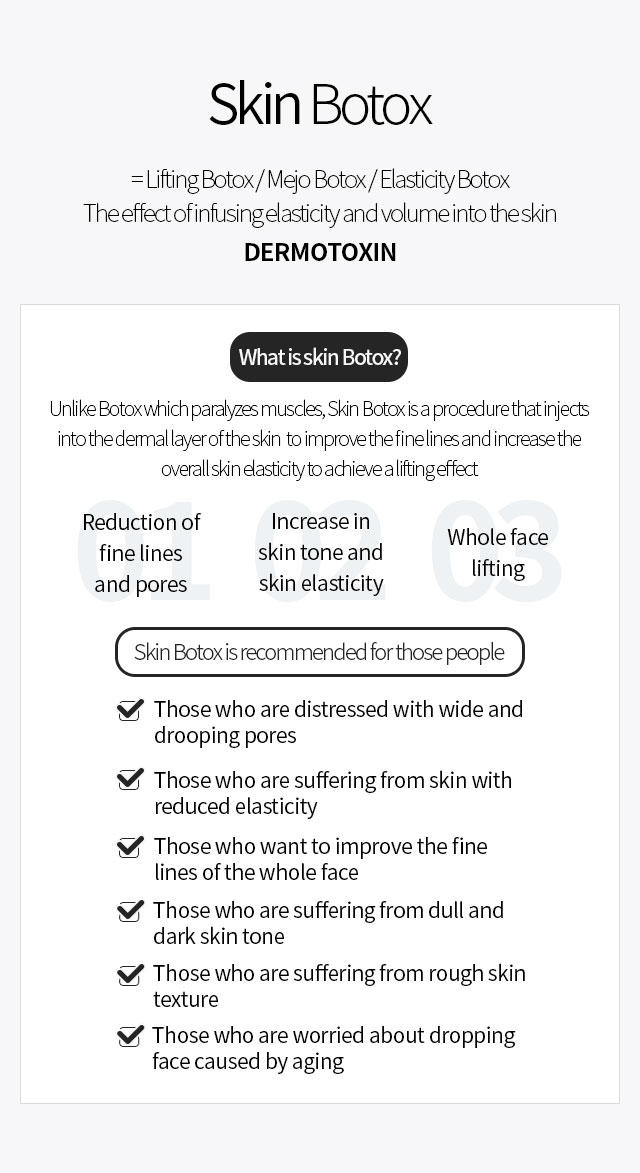 Skin Botox

= Lifting Botox / Mejo Botox / Elasticity Botox
The effect of infusing elasticity and volume into the skin

DERMOTOXIN

What is skin Botox?

Unlike Botox which paralyzes muscles, Skin Botox is a procedure that injects into the dermal layer of the skin to improve the fine lines and increase the overall skin elasticity to achieve a lifting effect

01 Reduction of fine lines and pores

02 Increase in skin tone and skin elasticity

03 Whole face lifting

Skin Botox is recommended for those people

Those who are distressed with wide and drooping pores

Those who are suffering from skin with reduced elasticity

Those who want to improve the fine lines of the whole face

Those who are suffering from dull and dark skin tone

Those who are suffering from rough skin texture

Those who are worried about dropping face caused by aging